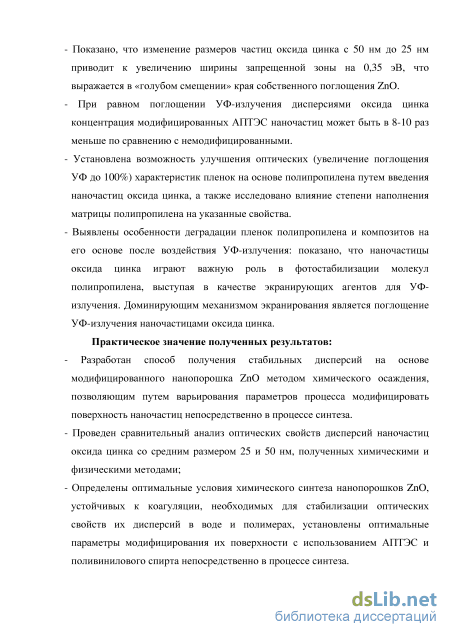 - Показано, что изменение размеров частиц оксида цинка с 50 нм до 25 нм приводит к увеличению ширины запрещенной зоны на 0,35 эВ, что выражается в «голубом смещении» края собственного поглощения ZnO.

- При равном поглощении УФ-излучения дисперсиями оксида цинка концентрация модифицированных АПТЭС наночастиц может быть в 8-10 раз меньше по сравнению с немодифицированными.

- Установлена возможность улучшения оптических (увеличение поглощения УФ до 100%) характеристик пленок на основе полипропилена путем введения наночастиц оксида цинка, а также исследовано влияние степени наполнения матрицы полипропилена на указанные свойства.

- Выявлены особенности деградации пленок полипропилена и композитов на его основе после воздействия УФ-излучения: показано, что наночастицы оксида цинка играют важную роль в фотостабилизации молекул полипропилена, выступая в качестве экранирующих агентов для УФ-излучения. Доминирующим механизмом экранирования является поглощение УФ-излучения наночастицами оксида цинка.

Практическое значение полученных результатов:

- Разработан способ получения стабильных дисперсий на основе модифицированного нанопорошка ZnO методом химического осаждения, позволяющим путем варьирования параметров процесса модифицировать поверхность наночастиц непосредственно в процессе синтеза.

- Проведен сравнительный анализ оптических свойств дисперсий наночастиц оксида цинка со средним размером 25 и 50 нм, полученных химическими и физическими методами;

- Определены оптимальные условия химического синтеза нанопорошков ZnO, устойчивых к коагуляции, необходимых для стабилизации оптических свойств их дисперсий в воде и полимерах, установлены оптимальные параметры модифицирования их поверхности с использованием АПТЭС и поливинилового спирта непосредственно в процессе синтеза.

dsLib.net
библиотека диссертаций